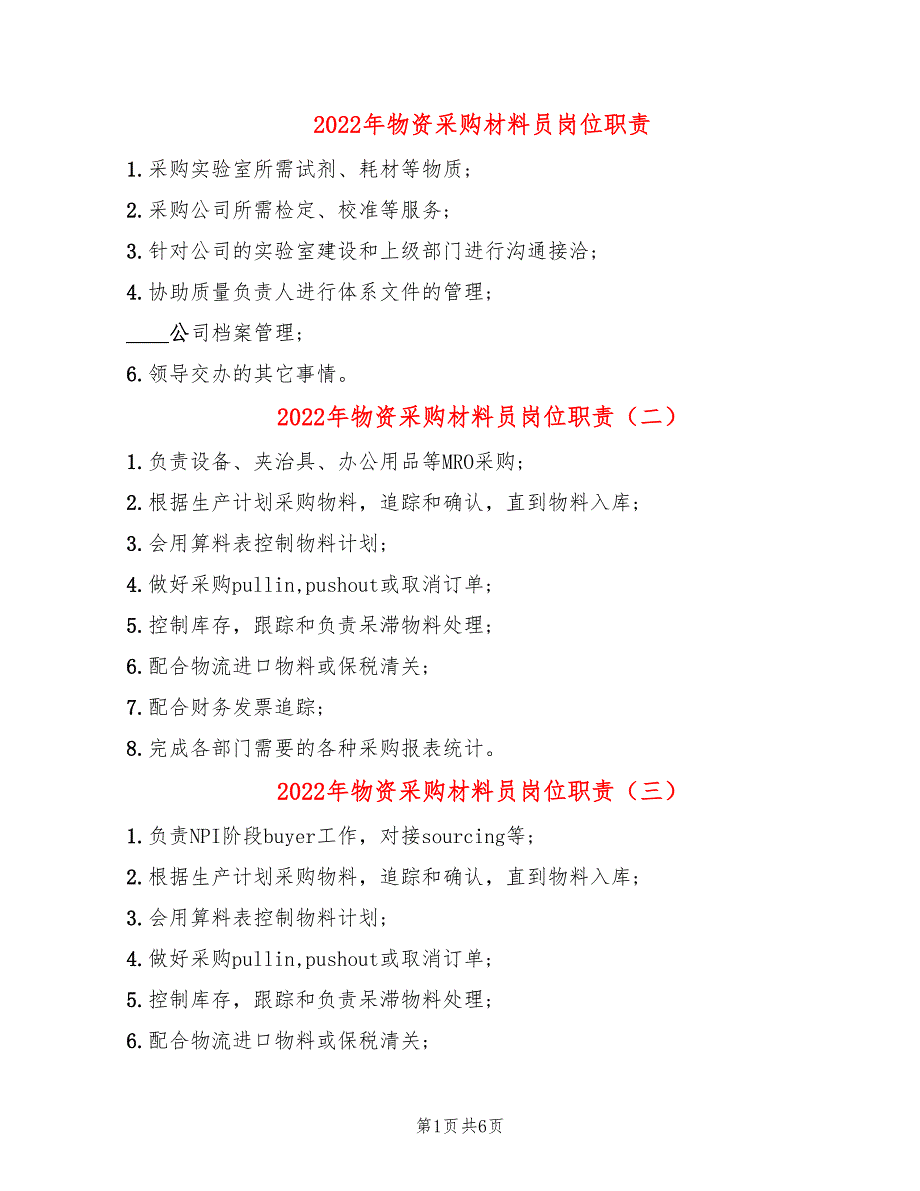 2022年物资采购材料员岗位职责

1.采购实验室所需试剂、耗材等物质；

2.采购公司所需检定、校准等服务；

3.针对公司的实验室建设和上级部门进行沟通接洽；

4.协助质量负责人进行体系文件的管理；

____公司档案管理；

6.领导交办的其它事情。

2022年物资采购材料员岗位职责（二）

1.负责设备、夹治具、办公用品等MRO采购；

2.根据生产计划采购物料，追踪和确认，直到物料入库；

3.会用算料表控制物料计划；

4.做好采购pullin,pushout或取消订单；

5.控制库存，跟踪和负责呆滞物料处理；

6.配合物流进口物料或保税清关；

7.配合财务发票追踪；

8.完成各部门需要的各种采购报表统计。

2022年物资采购材料员岗位职责（三）

1.负责NPI阶段buyer工作，对接sourcing等；

2.根据生产计划采购物料，追踪和确认，直到物料入库；

3.会用算料表控制物料计划；

4.做好采购pullin,pushout或取消订单；

5.控制库存，跟踪和负责呆滞物料处理；

6.配合物流进口物料或保税清关；

第1页 共6页